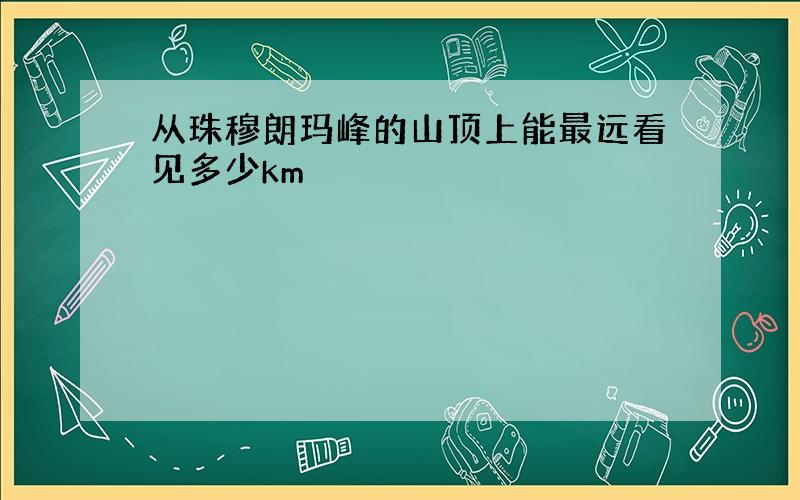 从珠穆朗玛峰的山顶上能最远看见多少km